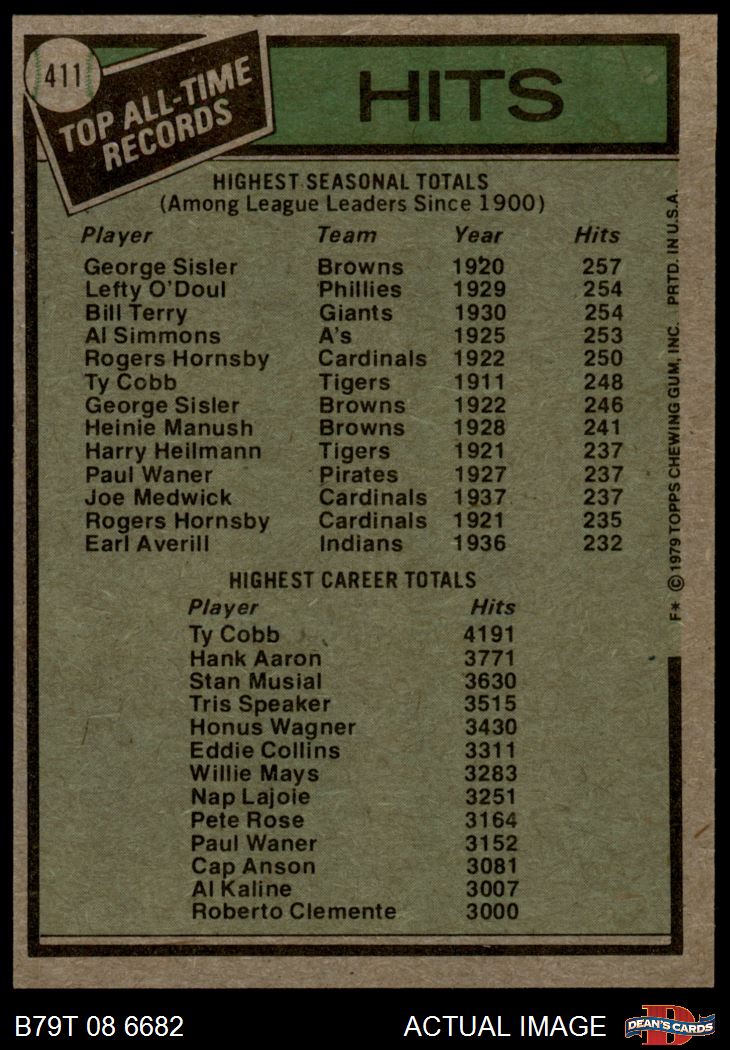 411

TOP ALL-TIME RECORDS

HITS

HIGHEST SEASONAL TOTALS
(Among League Leaders Since 1900)

| Player | Team | Year | Hits |
|---|---|---|---|
| George Sisler | Browns | 1920 | 257 |
| Lefty O'Doul | Phillies | 1929 | 254 |
| Bill Terry | Giants | 1930 | 254 |
| Al Simmons | A's | 1925 | 253 |
| Rogers Hornsby | Cardinals | 1922 | 250 |
| Ty Cobb | Tigers | 1911 | 248 |
| George Sisler | Browns | 1922 | 246 |
| Heinie Manush | Browns | 1928 | 241 |
| Harry Heilmann | Tigers | 1921 | 237 |
| Paul Waner | Pirates | 1927 | 237 |
| Joe Medwick | Cardinals | 1937 | 237 |
| Rogers Hornsby | Cardinals | 1921 | 235 |
| Earl Averill | Indians | 1936 | 232 |

HIGHEST CAREER TOTALS

| Player | Hits |
|---|---|
| Ty Cobb | 4191 |
| Hank Aaron | 3771 |
| Stan Musial | 3630 |
| Tris Speaker | 3515 |
| Honus Wagner | 3430 |
| Eddie Collins | 3311 |
| Willie Mays | 3283 |
| Nap Lajoie | 3251 |
| Pete Rose | 3164 |
| Paul Waner | 3152 |
| Cap Anson | 3081 |
| Al Kaline | 3007 |
| Roberto Clemente | 3000 |

F* © 1979 TOPPS CHEWING GUM, INC. PRTD. IN U.S.A.

B79T 08 6682

ACTUAL IMAGE

DEAN'S CARDS